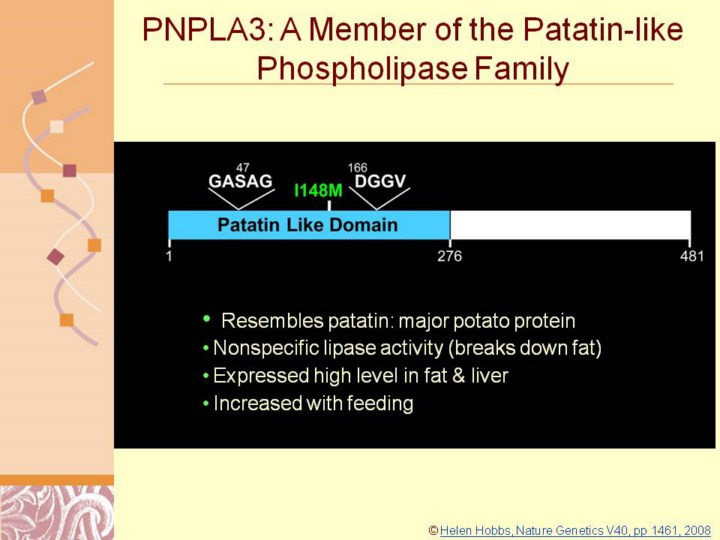 PNPLA3: A Member of the Patatin-like Phospholipase Family

47
GASAG
I148M
166
DGGV
Patatin Like Domain
1
276
481

• Resembles patatin: major potato protein
• Nonspecific lipase activity (breaks down fat)
• Expressed high level in fat & liver
• Increased with feeding

©Helen Hobbs, Nature Genetics V40, pp 1461, 2008